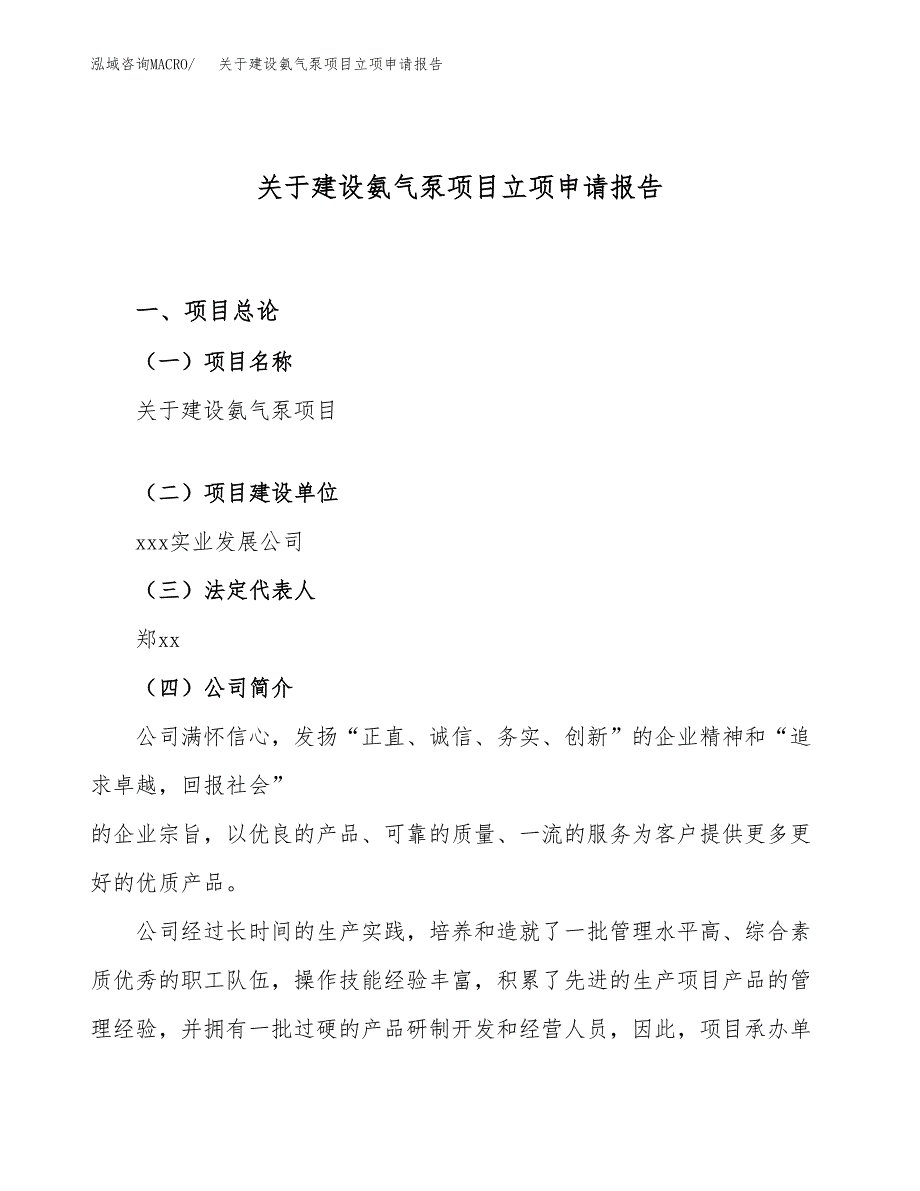 泓域咨询MACRO/　关于建设氨气泵项目立项申请报告

关于建设氨气泵项目立项申请报告

一、项目总论

（一）项目名称

关于建设氨气泵项目

（二）项目建设单位

xxx实业发展公司

（三）法定代表人

郑xx

（四）公司简介

公司满怀信心，发扬“正直、诚信、务实、创新”的企业精神和“追求卓越，回报社会”
的企业宗旨，以优良的产品、可靠的质量、一流的服务为客户提供更多更好的优质产品。

公司经过长时间的生产实践，培养和造就了一批管理水平高、综合素质优秀的职工队伍，操作技能经验丰富，积累了先进的生产项目产品的管理经验，并拥有一批过硬的产品研制开发和经营人员，因此，项目承办单